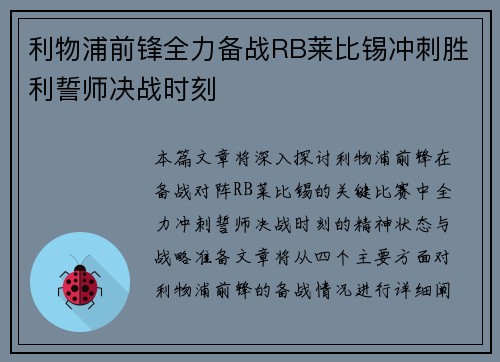 利物浦前锋全力备战RB莱比锡冲刺胜利誓师决战时刻

本篇文章将深入探讨利物浦前锋在备战对阵RB莱比锡的关键比赛中全力冲刺誓师决战时刻的精神状态与战略准备文章将从四个主要方面对利物浦前锋的备战情况进行详细阐